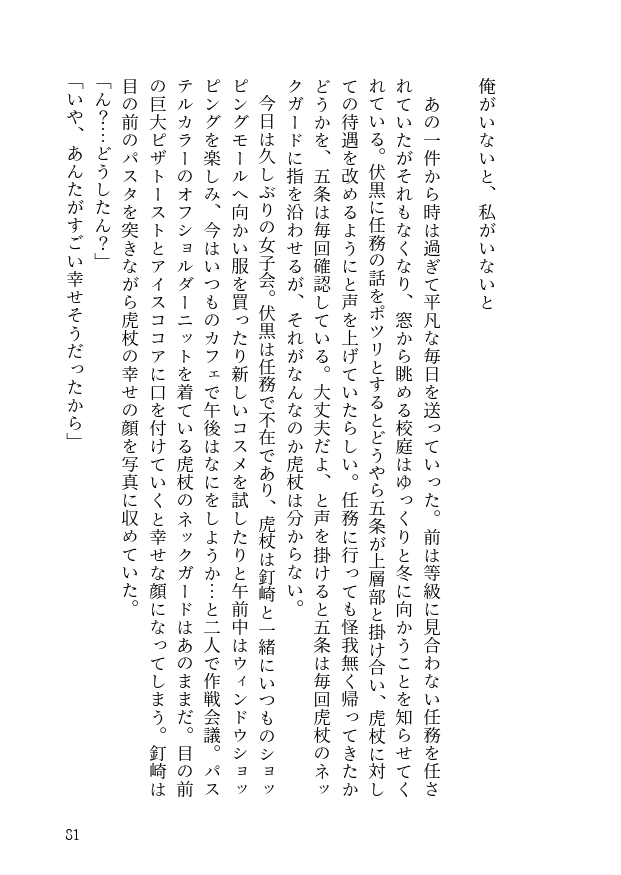 俺がいないと、私がいないと

あの一件から時は過ぎて平凡な毎日を送っていった。前は等級に見合わない任務を任されていたがそれもなくなり、窓から眺める校庭はゆっくりと冬に向かうことを知らせてくれている。伏黒に任務の話をポツリとするとどうやら五条が上層部と掛け合い、虎杖に対しての待遇を改めるようにと声を上げていたらしい。任務に行っても怪我無く帰ってきたかどうかを、五条は毎回確認している。大丈夫だよ、と声を掛けると五条は毎回虎杖のネックガードに指を沿わせるが、それがなんなのか虎杖は分からない。

今日は久しぶりの女子会。伏黒は任務で不在であり、虎杖は釘崎と一緒にいつものショッピングモールへ向かい服を買ったり新しいコスメを試したりと午前中はウィンドウショッピングを楽しみ、今はいつものカフェで午後はなにをしようか…と二人で作戦会議。パステルカラーのオフショルダーニットを着ている虎杖のネックガードはあのままだ。目の前の巨大ピザトーストとアイスココアに口を付けていくと幸せな顔になってしまう。釘崎は目の前のパスタを突きながら虎杖の幸せの顔を写真に収めていた。

「ん？…どうしたん？」

「いや、あんたがすごい幸せそうだったから」

81